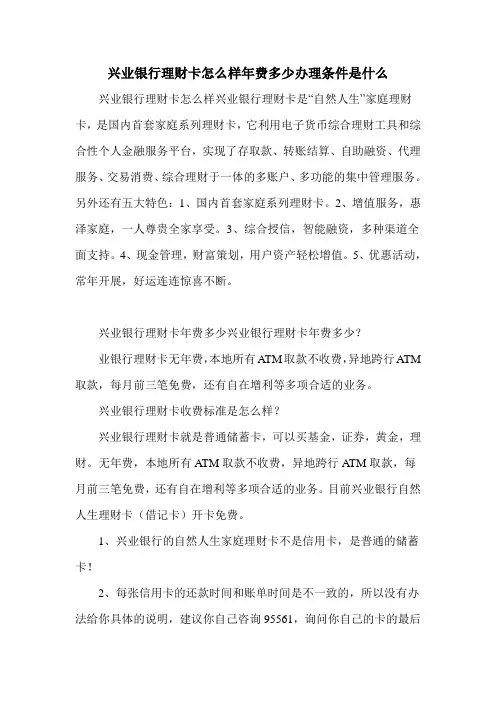 兴业银行理财卡怎么样年费多少办理条件是什么

兴业银行理财卡怎么样兴业银行理财卡是“自然人生”家庭理财卡，是国内首套家庭系列理财卡，它利用电子货币综合理财工具和综合性个人金融服务平台，实现了存取款、转账结算、自助融资、代理服务、交易消费、综合理财于一体的多账户、多功能的集中管理服务。另外还有五大特色：1、国内首套家庭系列理财卡。2、增值服务，惠泽家庭，一人尊贵全家享受。3、综合授信，智能融资，多种渠道全面支持。4、现金管理，财富策划，用户资产轻松增值。5、优惠活动，常年开展，好运连连惊喜不断。

兴业银行理财卡年费多少兴业银行理财卡年费多少？

业银行理财卡无年费，本地所有ATM取款不收费，异地跨行ATM取款，每月前三笔免费，还有自在增利等多项合适的业务。

兴业银行理财卡收费标准是怎么样？

兴业银行理财卡就是普通储蓄卡，可以买基金，证券，黄金，理财。无年费，本地所有ATM取款不收费，异地跨行ATM取款，每月前三笔免费，还有自在增利等多项合适的业务。目前兴业银行自然人生理财卡（借记卡）开卡免费。

1、兴业银行的自然人生家庭理财卡不是信用卡，是普通的储蓄卡！

2、每张信用卡的还款时间和账单时间是不一致的，所以没有办法给你具体的说明，建议你自己咨询95561，询问你自己的卡的最后